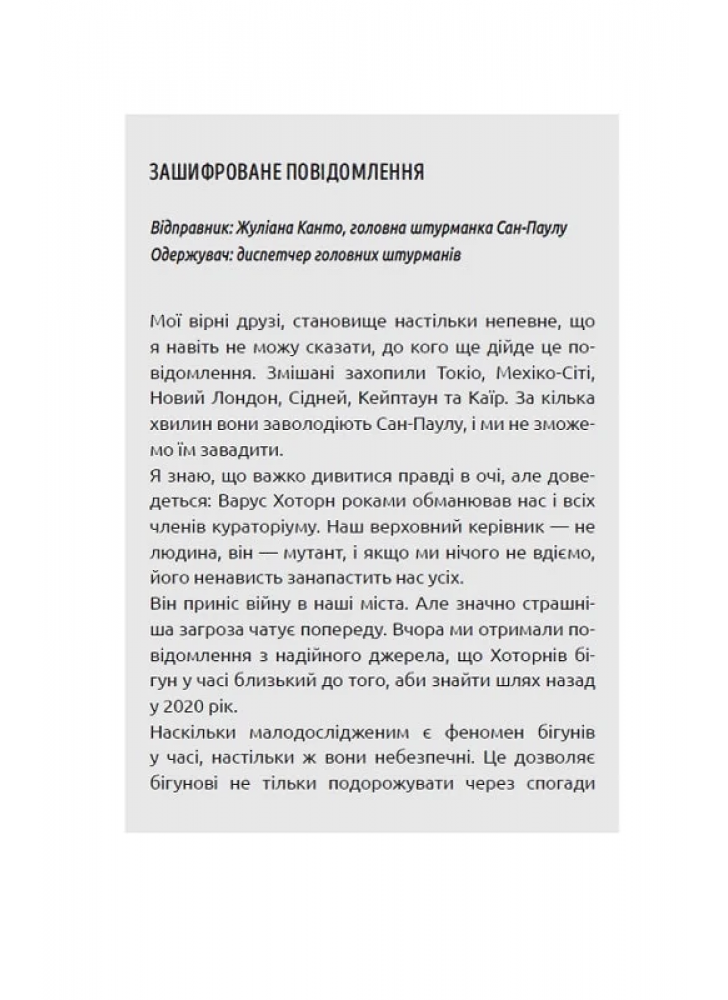 ЗАШИФРОВАНЕ ПОВІДОМЛЕННЯ

Відправник: Жуліана Канто, головна штурманка Сан-Паулу
Одержувач: диспетчер головних штурманів

Мої вірні друзі, становище настільки непевне, що я навіть не можу сказати, до кого ще дійде це повідомлення. Змішані захопили Токіо, Мехіко-Сіті, Новий Лондон, Сідней, Кейптаун та Каїр. За кілька хвилин вони заволодіють Сан-Паулу, і ми не зможемо їм завадити.
Я знаю, що важко дивитися правді в очі, але доведеться: Варус Хоторн роками обманював нас і всіх членів кураторіуму. Наш верховний керівник — не людина, він — мутант, і якщо ми нічого не вдіємо, його ненависть занапастить нас усіх.
Він приніс війну в наші міста. Але значно страшніша загроза чатує попереду. Вчора ми отримали повідомлення з надійного джерела, що Хоторнів бігун у часі близький до того, аби знайти шлях назад у 2020 рік.
Наскільки малодослідженим є феномен бігунів у часі, настільки ж вони небезпечні. Це дозволяє бігунові не тільки подорожувати через спогади